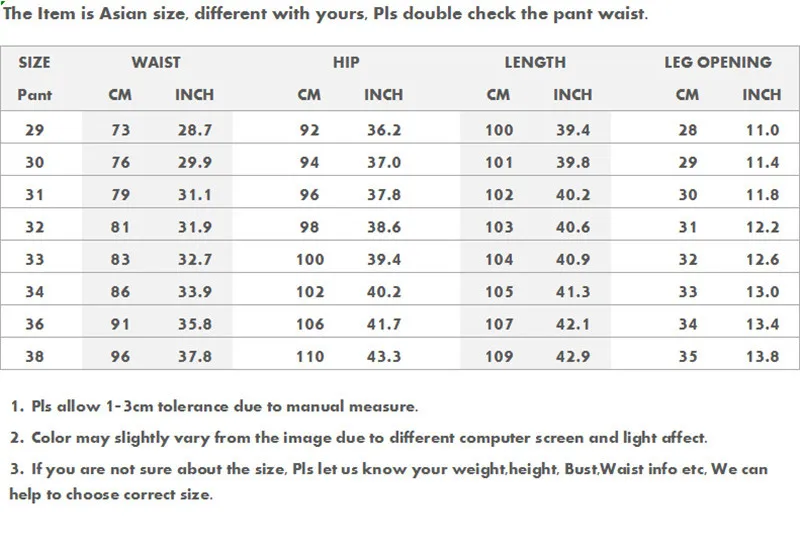 The Item is Asian size, different with yours, Pls double check the pant waist.

| SIZE | WAIST | | HIP | | LENGTH | | LEG OPENING | |
|---|---|---|---|---|---|---|---|---|
| Pant | CM | INCH | CM | INCH | CM | INCH | CM | INCH |
| 29 | 73 | 28.7 | 92 | 36.2 | 100 | 39.4 | 28 | 11.0 |
| 30 | 76 | 29.9 | 94 | 37.0 | 101 | 39.8 | 29 | 11.4 |
| 31 | 79 | 31.1 | 96 | 37.8 | 102 | 40.2 | 30 | 11.8 |
| 32 | 81 | 31.9 | 98 | 38.6 | 103 | 40.6 | 31 | 12.2 |
| 33 | 83 | 32.7 | 100 | 39.4 | 104 | 40.9 | 32 | 12.6 |
| 34 | 86 | 33.9 | 102 | 40.2 | 105 | 41.3 | 33 | 13.0 |
| 36 | 91 | 35.8 | 106 | 41.7 | 107 | 42.1 | 34 | 13.4 |
| 38 | 96 | 37.8 | 110 | 43.3 | 109 | 42.9 | 35 | 13.8 |

1. Pls allow 1-3cm tolerance due to manual measure.

2. Color may slightly vary from the image due to different computer screen and light affect.

3. If you are not sure about the size, Pls let us know your weight,height, Bust,Waist info etc, We can help to choose correct size.